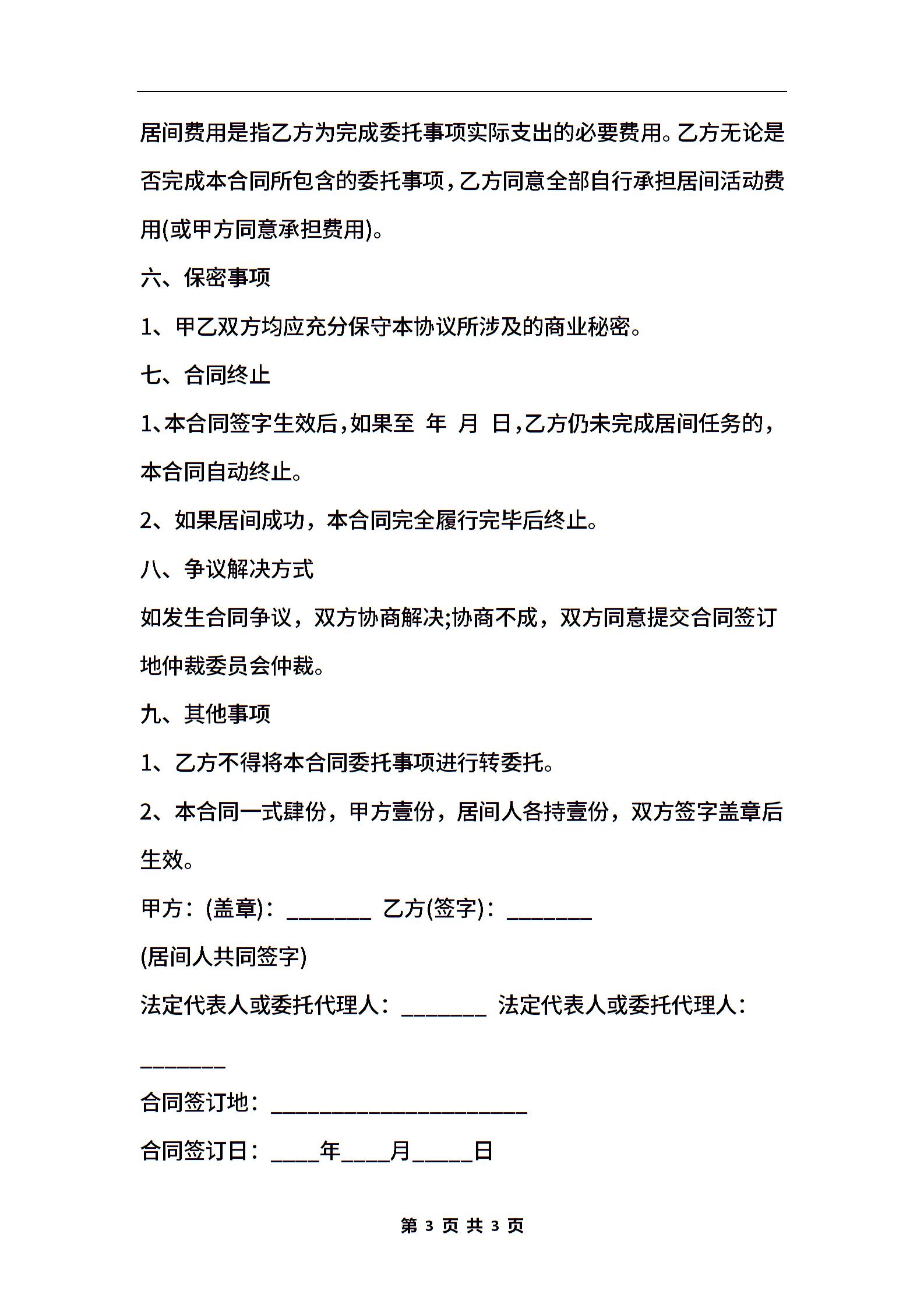 居间费用是指乙方为完成委托事项实际支出的必要费用。乙方无论是否完成本合同所包含的委托事项，乙方同意全部自行承担居间活动费用(或甲方同意承担费用)。

六、保密事项

1、甲乙双方均应充分保守本协议所涉及的商业秘密。

七、合同终止

1、本合同签字生效后，如果至 年 月 日，乙方仍未完成居间任务的，本合同自动终止。

2、如果居间成功，本合同完全履行完毕后终止。

八、争议解决方式

如发生合同争议，双方协商解决;协商不成，双方同意提交合同签订地仲裁委员会仲裁。

九、其他事项

1、乙方不得将本合同委托事项进行转委托。

2、本合同一式肆份，甲方壹份，居间人各持壹份，双方签字盖章后生效。

甲方：(盖章)：________ 乙方(签字)：________

(居间人共同签字)

法定代表人或委托代理人：________ 法定代表人或委托代理人：________

合同签订地：________________________

合同签订日：____年____月_____日

第 3 页 共 3 页